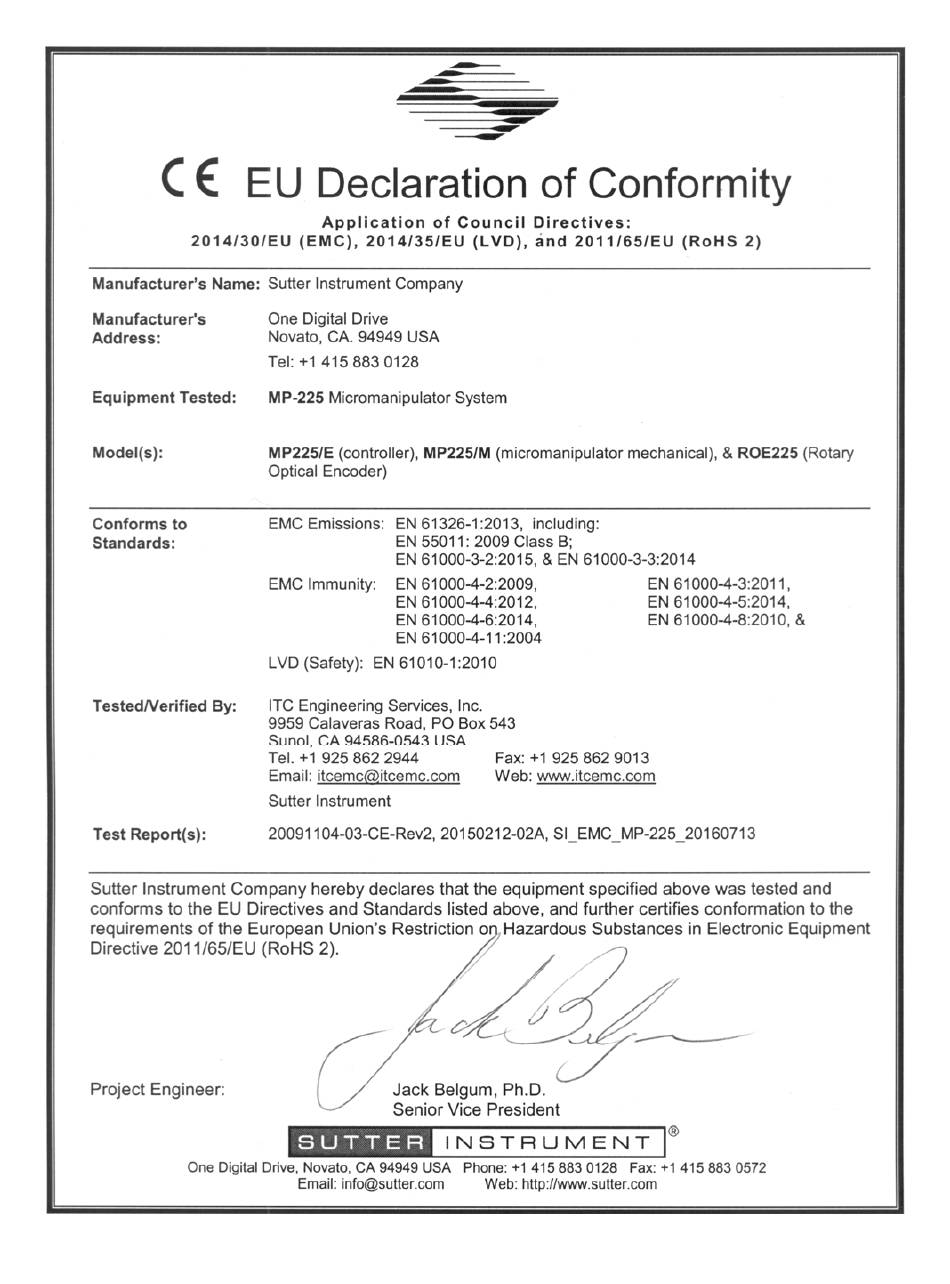 CE EU Declaration of Conformity

Application of Council Directives:
2014/30/EU (EMC), 2014/35/EU (LVD), and 2011/65/EU (RoHS 2)

Manufacturer's Name: Sutter Instrument Company

Manufacturer's Address: One Digital Drive
Novato, CA. 94949 USA
Tel: +1 415 883 0128

Equipment Tested: MP-225 Micromanipulator System

Model(s): MP225/E (controller), MP225/M (micromanipulator mechanical), & ROE225 (Rotary Optical Encoder)

Conforms to Standards: EMC Emissions: EN 61326-1:2013, including:
EN 55011: 2009 Class B;
EN 61000-3-2:2015, & EN 61000-3-3:2014

EMC Immunity: EN 61000-4-2:2009,
EN 61000-4-4:2012,
EN 61000-4-6:2014,
EN 61000-4-11:2004
EN 61000-4-3:2011,
EN 61000-4-5:2014,
EN 61000-4-8:2010, &

LVD (Safety): EN 61010-1:2010

Tested/Verified By: ITC Engineering Services, Inc.
9959 Calaveras Road, PO Box 543
Sunol, CA 94586-0543 USA
Tel. +1 925 862 2944 Fax: +1 925 862 9013
Email: itcemc@itcemc.com Web: www.itcemc.com
Sutter Instrument

Test Report(s): 20091104-03-CE-Rev2, 20150212-02A, SI_EMC_MP-225_20160713

Sutter Instrument Company hereby declares that the equipment specified above was tested and conforms to the EU Directives and Standards listed above, and further certifies conformation to the requirements of the European Union's Restriction on Hazardous Substances in Electronic Equipment Directive 2011/65/EU (RoHS 2).

Jack Belgum

Project Engineer: Jack Belgum, Ph.D.
Senior Vice President

SUTTER INSTRUMENT ®
One Digital Drive, Novato, CA 94949 USA Phone: +1 415 883 0128 Fax: +1 415 883 0572
Email: info@sutter.com Web: http://www.sutter.com